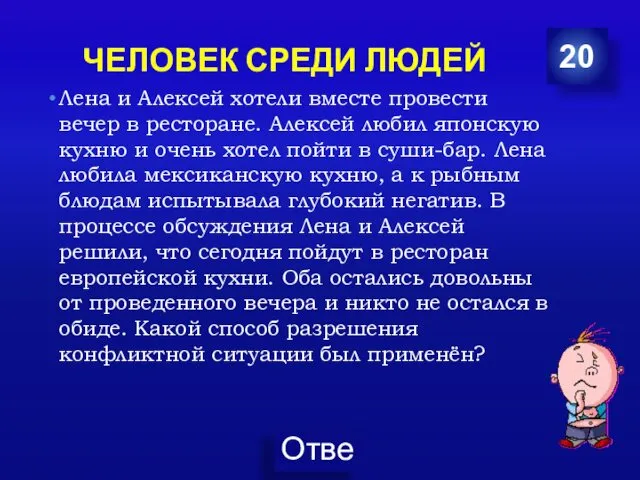 ЧЕЛОВЕК СРЕДИ ЛЮДЕЙ

20

• Лена и Алексей хотели вместе провести вечер в ресторане. Алексей любил японскую кухню и очень хотел пойти в суши-бар. Лена любила мексиканскую кухню, а к рыбным блюдам испытывала глубокий негатив. В процессе обсуждения Лена и Алексей решили, что сегодня пойдут в ресторан европейской кухни. Оба остались довольны от проведенного вечера и никто не остался в обиде. Какой способ разрешения конфликтной ситуации был применён?

Отве